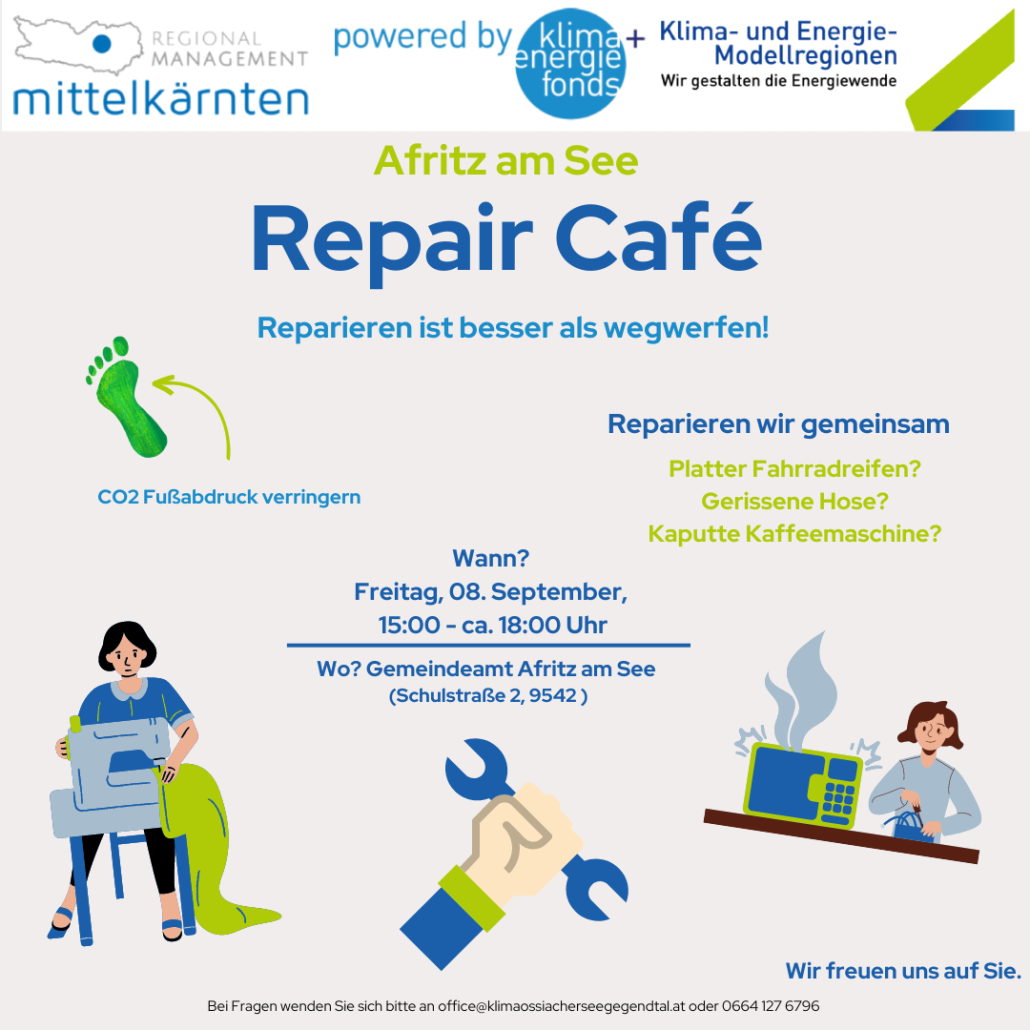 REGIONAL MANAGEMENT
mittelkärnten

powered by klima energie fonds + Klima- und Energie-Modellregionen
Wir gestalten die Energiewende

Afritz am See

Repair Café

Reparieren ist besser als wegwerfen!

CO2 Fußabdruck verringern

Reparieren wir gemeinsam

Platter Fahrradreifen?
Gerissene Hose?
Kaputte Kaffeemaschine?

Wann?
Freitag, 08. September,
15:00 - ca. 18:00 Uhr

Wo? Gemeindeamt Afritz am See
(Schulstraße 2, 9542 )

Wir freuen uns auf Sie.

Bei Fragen wenden Sie sich bitte an office@klimaossiacherseegegendtal.at oder 0664 127 6796